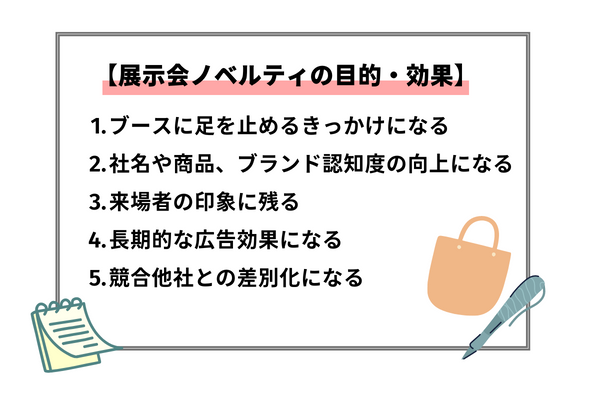 【展示会ノベルティの目的・効果】

1.ブースに足を止めるきっかけになる

2.社名や商品、ブランド認知度の向上になる

3.来場者の印象に残る

4.長期的な広告効果になる

5.競合他社との差別化になる